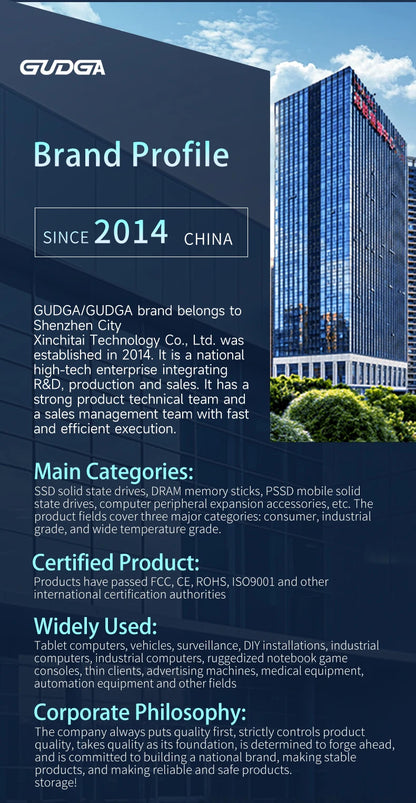 GUDGA

Brand Profile

SINCE 2014 CHINA

GUDGA/GUDGA brand belongs to Shenzhen City
Xinchitai Technology Co., Ltd. was established in 2014. It is a national high-tech enterprise integrating R&D, production and sales. It has a strong product technical team and a sales management team with fast and efficient execution.

Main Categories:
SSD solid state drives, DRAM memory sticks, PSSD mobile solid state drives, computer peripheral expansion accessories, etc. The product fields cover three major categories: consumer, industrial grade, and wide temperature grade.

Certified Product:
Products have passed FCC, CE, ROHS, ISO9001 and other international certification authorities

Widely Used:
Tablet computers, vehicles, surveillance, DIY installations, industrial computers, industrial computers, ruggedized notebook game consoles, thin clients, advertising machines, medical equipment, automation equipment and other fields

Corporate Philosophy:
The company always puts quality first, strictly controls product quality, takes quality as its foundation, is determined to forge ahead, and is committed to building a national brand, making stable products, and making reliable and safe products.
storage!